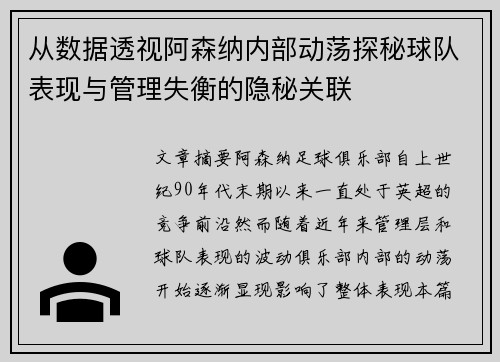 从数据透视阿森纳内部动荡探秘球队表现与管理失衡的隐秘关联

文章摘要阿森纳足球俱乐部自上世纪90年代末期以来一直处于英超的竞争前沿然而随着近年来管理层和球队表现的波动俱乐部内部的动荡开始逐渐显现影响了整体表现本篇